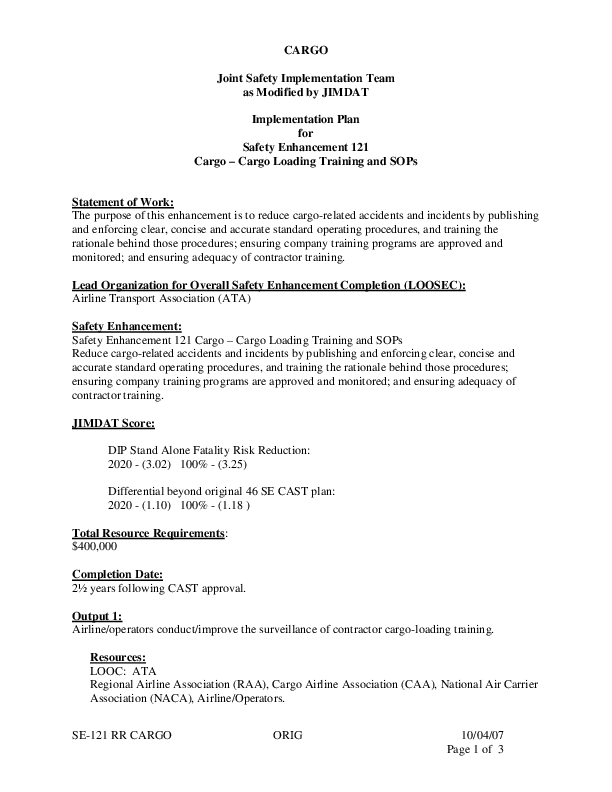 CARGO

Joint Safety Implementation Team
as Modified by JIMDAT

Implementation Plan
for
Safety Enhancement 121
Cargo – Cargo Loading Training and SOPs

Statement of Work:
The purpose of this enhancement is to reduce cargo-related accidents and incidents by publishing and enforcing clear, concise and accurate standard operating procedures, and training the rationale behind those procedures; ensuring company training programs are approved and monitored; and ensuring adequacy of contractor training.

Lead Organization for Overall Safety Enhancement Completion (LOOSEC):
Airline Transport Association (ATA)

Safety Enhancement:
Safety Enhancement 121 Cargo – Cargo Loading Training and SOPs
Reduce cargo-related accidents and incidents by publishing and enforcing clear, concise and accurate standard operating procedures, and training the rationale behind those procedures; ensuring company training programs are approved and monitored; and ensuring adequacy of contractor training.

JIMDAT Score:

DIP Stand Alone Fatality Risk Reduction:
2020 - (3.02) 100% - (3.25)

Differential beyond original 46 SE CAST plan:
2020 - (1.10) 100% - (1.18 )

Total Resource Requirements:
$400,000

Completion Date:
2½ years following CAST approval.

Output 1:
Airline/operators conduct/improve the surveillance of contractor cargo-loading training.

Resources:
LOOC: ATA
Regional Airline Association (RAA), Cargo Airline Association (CAA), National Air Carrier Association (NACA), Airline/Operators.

SE-121 RR CARGO ORIG 10/04/07
Page 1 of 3